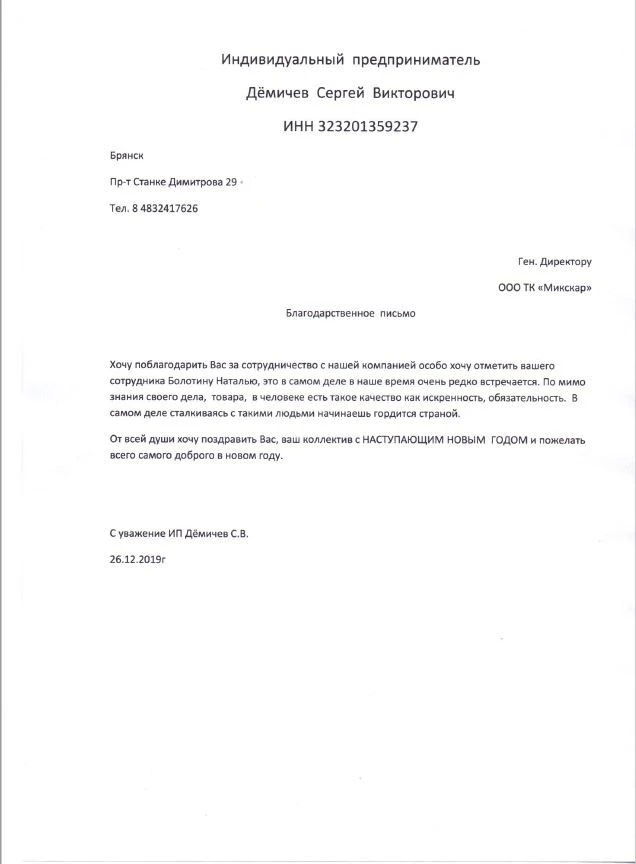 Индивидуальный предприниматель

Дёмичев Сергей Викторович

ИНН 323201359237

Брянск

Пр-т Станке Димитрова 29

Тел. 8 4832417626

Ген. Директору

ООО ТК «Микскар»

Благодарственное письмо

Хочу поблагодарить Вас за сотрудничество с нашей компанией особо хочу отметить вашего сотрудника Болотину Наталью, это в самом деле в наше время очень редко встречается. По мимо знания своего дела, товара, в человеке есть такое качество как искренность, обязательность. В самом деле сталкиваясь с такими людьми начинаешь гордится страной.

От всей души хочу поздравить Вас, ваш коллектив с НАСТУПАЮЩИМ НОВЫМ ГОДОМ и пожелать всего самого доброго в новом году.

С уважение ИП Дёмичев С.В.

26.12.2019г